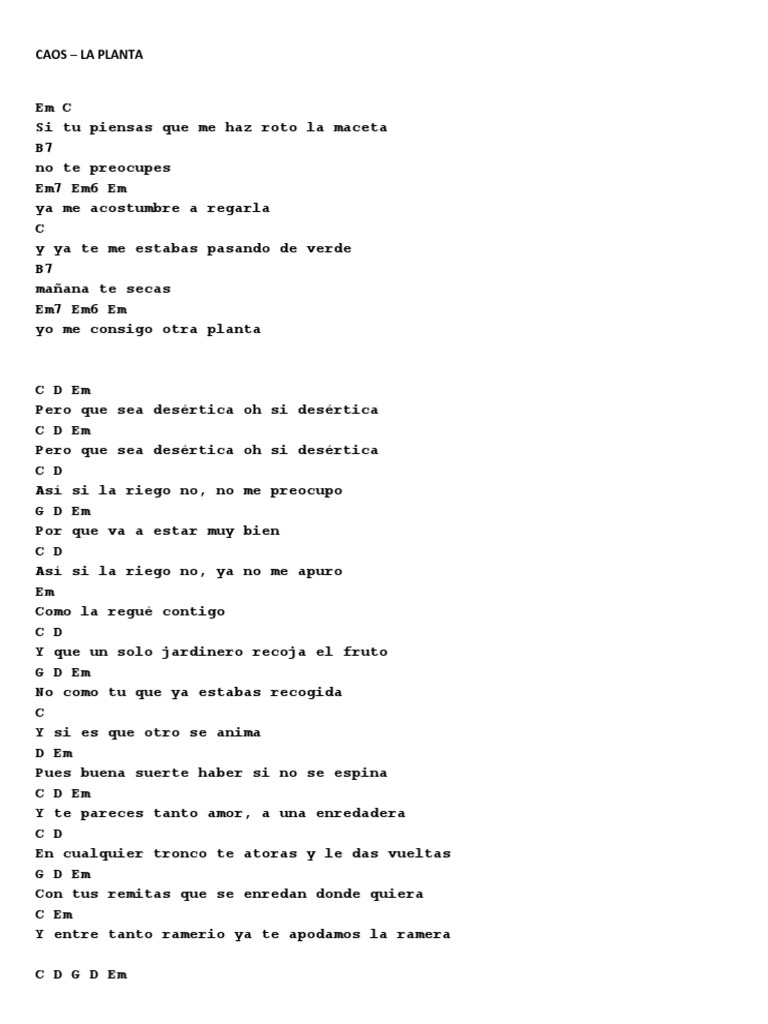 CAOS – LA PLANTA

Em C
Si tu piensas que me haz roto la maceta
B7
no te preocupes
Em7 Em6 Em
ya me acostumbre a regarla
C
y ya te me estabas pasando de verde
B7
mañana te secas
Em7 Em6 Em
yo me consigo otra planta

C D Em
Pero que sea desértica oh si desértica
C D Em
Pero que sea desértica oh si desértica
C D
Así si la riego no, no me preocupo
G D Em
Por que va a estar muy bien
C D
Así si la riego no, ya no me apuro
Em
Como la regué contigo
C D
Y que un solo jardinero recoja el fruto
G D Em
No como tu que ya estabas recogida
C
Y si es que otro se anima
D Em
Pues buena suerte haber si no se espina
C D Em
Y te pareces tanto amor, a una enredadera
C D
En cualquier tronco te atoras y le das vueltas
G D Em
Con tus remitas que se enredan donde quiera
C Em
Y entre tanto ramerio ya te apodamos la ramera

C D G D Em